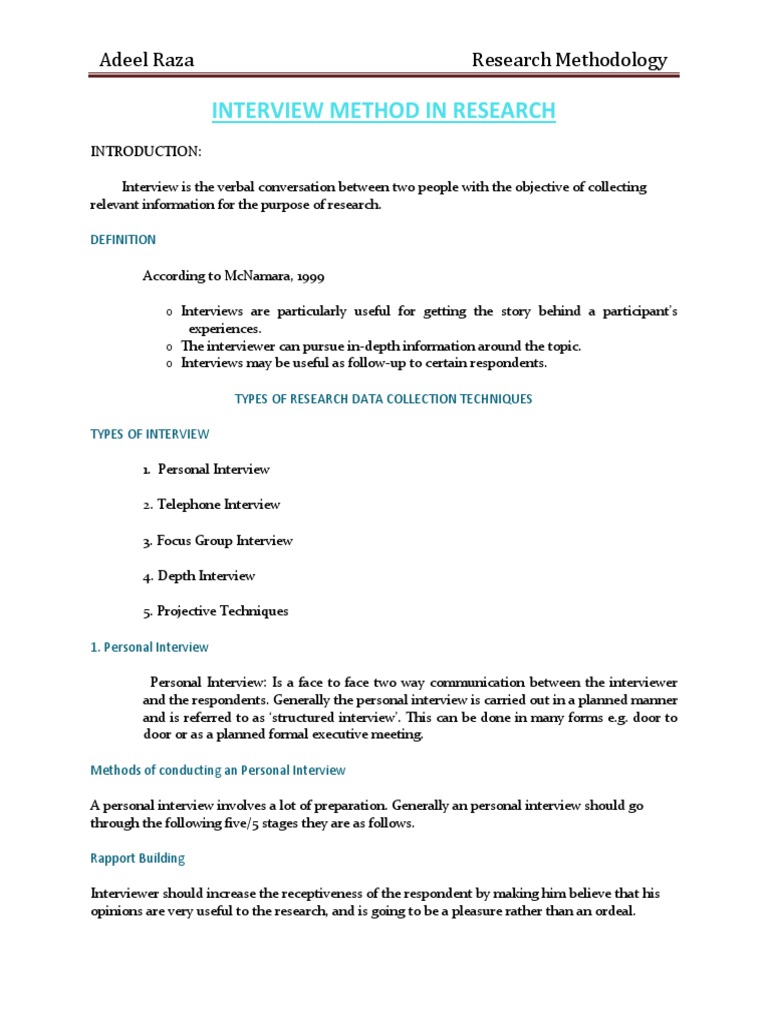 Adeel Raza

Research Methodology

INTERVIEW METHOD IN RESEARCH

INTRODUCTION:

Interview is the verbal conversation between two people with the objective of collecting relevant information for the purpose of research.

DEFINITION

According to McNamara, 1999

o Interviews are particularly useful for getting the story behind a participant's experiences.
o The interviewer can pursue in-depth information around the topic.
o Interviews may be useful as follow-up to certain respondents.

TYPES OF RESEARCH DATA COLLECTION TECHNIQUES

TYPES OF INTERVIEW

1. Personal Interview

2. Telephone Interview

3. Focus Group Interview

4. Depth Interview

5. Projective Techniques

1. Personal Interview

Personal Interview: Is a face to face two way communication between the interviewer and the respondents. Generally the personal interview is carried out in a planned manner and is referred to as 'structured interview'. This can be done in many forms e.g. door to door or as a planned formal executive meeting.

Methods of conducting an Personal Interview

A personal interview involves a lot of preparation. Generally an personal interview should go through the following five/5 stages they are as follows.

Rapport Building

Interviewer should increase the receptiveness of the respondent by making him believe that his opinions are very useful to the research, and is going to be a pleasure rather than an ordeal.